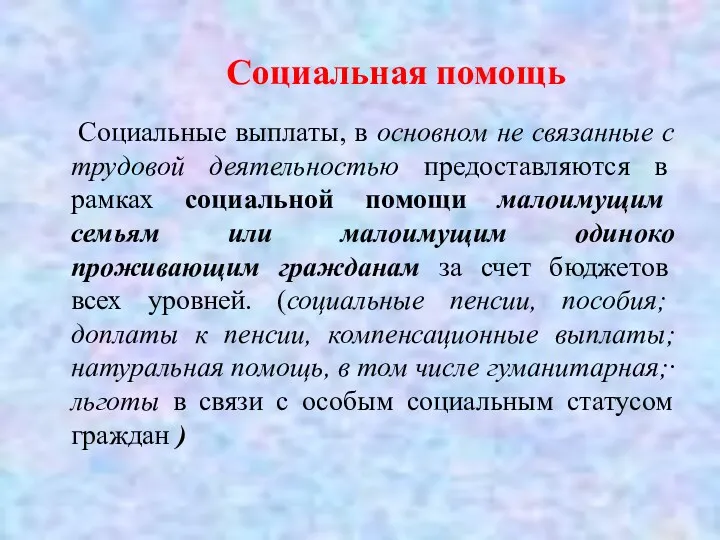 Социальная помощь

Социальные выплаты, в основном не связанные с трудовой деятельностью предоставляются в рамках социальной помощи малоимущим семьям или малоимущим одиноко проживающим гражданам за счет бюджетов всех уровней. (социальные пенсии, пособия; доплаты к пенсии, компенсационные выплаты; натуральная помощь, в том числе гуманитарная;· льготы в связи с особым социальным статусом граждан )